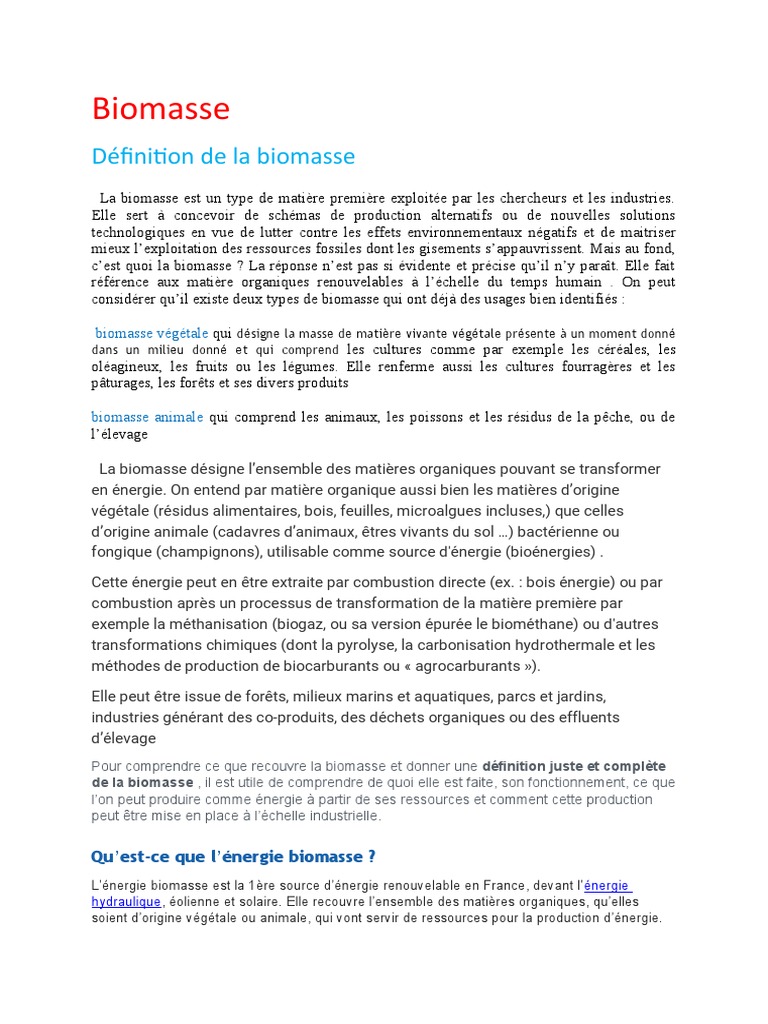 Biomasse

Définition de la biomasse

La biomasse est un type de matière première exploitée par les chercheurs et les industries. Elle sert à concevoir de schémas de production alternatifs ou de nouvelles solutions technologiques en vue de lutter contre les effets environnementaux négatifs et de maitriser mieux l'exploitation des ressources fossiles dont les gisements s'appauvrissent. Mais au fond, c'est quoi la biomasse ? La réponse n'est pas si évidente et précise qu'il n'y paraît. Elle fait référence aux matière organiques renouvelables à l'échelle du temps humain . On peut considérer qu'il existe deux types de biomasse qui ont déjà des usages bien identifiés :

biomasse végétale qui désigne la masse de matière vivante végétale présente à un moment donné dans un milieu donné et qui comprend les cultures comme par exemple les céréales, les oléagineux, les fruits ou les légumes. Elle renferme aussi les cultures fourragères et les pâturages, les forêts et ses divers produits

biomasse animale qui comprend les animaux, les poissons et les résidus de la pêche, ou de l'élevage

La biomasse désigne l'ensemble des matières organiques pouvant se transformer en énergie. On entend par matière organique aussi bien les matières d'origine végétale (résidus alimentaires, bois, feuilles, microalgues incluses,) que celles d'origine animale (cadavres d'animaux, êtres vivants du sol ...) bactérienne ou fongique (champignons), utilisable comme source d'énergie (bioénergies) .

Cette énergie peut en être extraite par combustion directe (ex. : bois énergie) ou par combustion après un processus de transformation de la matière première par exemple la méthanisation (biogaz, ou sa version épurée le biométhane) ou d'autres transformations chimiques (dont la pyrolyse, la carbonisation hydrothermale et les méthodes de production de biocarburants ou « agrocarburants »).

Elle peut être issue de forêts, milieux marins et aquatiques, parcs et jardins, industries générant des co-produits, des déchets organiques ou des effluents d'élevage

Pour comprendre ce que recouvre la biomasse et donner une définition juste et complète de la biomasse , il est utile de comprendre de quoi elle est faite, son fonctionnement, ce que l'on peut produire comme énergie à partir de ses ressources et comment cette production peut être mise en place à l'échelle industrielle.

Qu'est-ce que l'énergie biomasse ?

L'énergie biomasse est la 1ère source d'énergie renouvelable en France, devant l'énergie hydraulique, éolienne et solaire. Elle recouvre l'ensemble des matières organiques, qu'elles soient d'origine végétale ou animale, qui vont servir de ressources pour la production d'énergie.